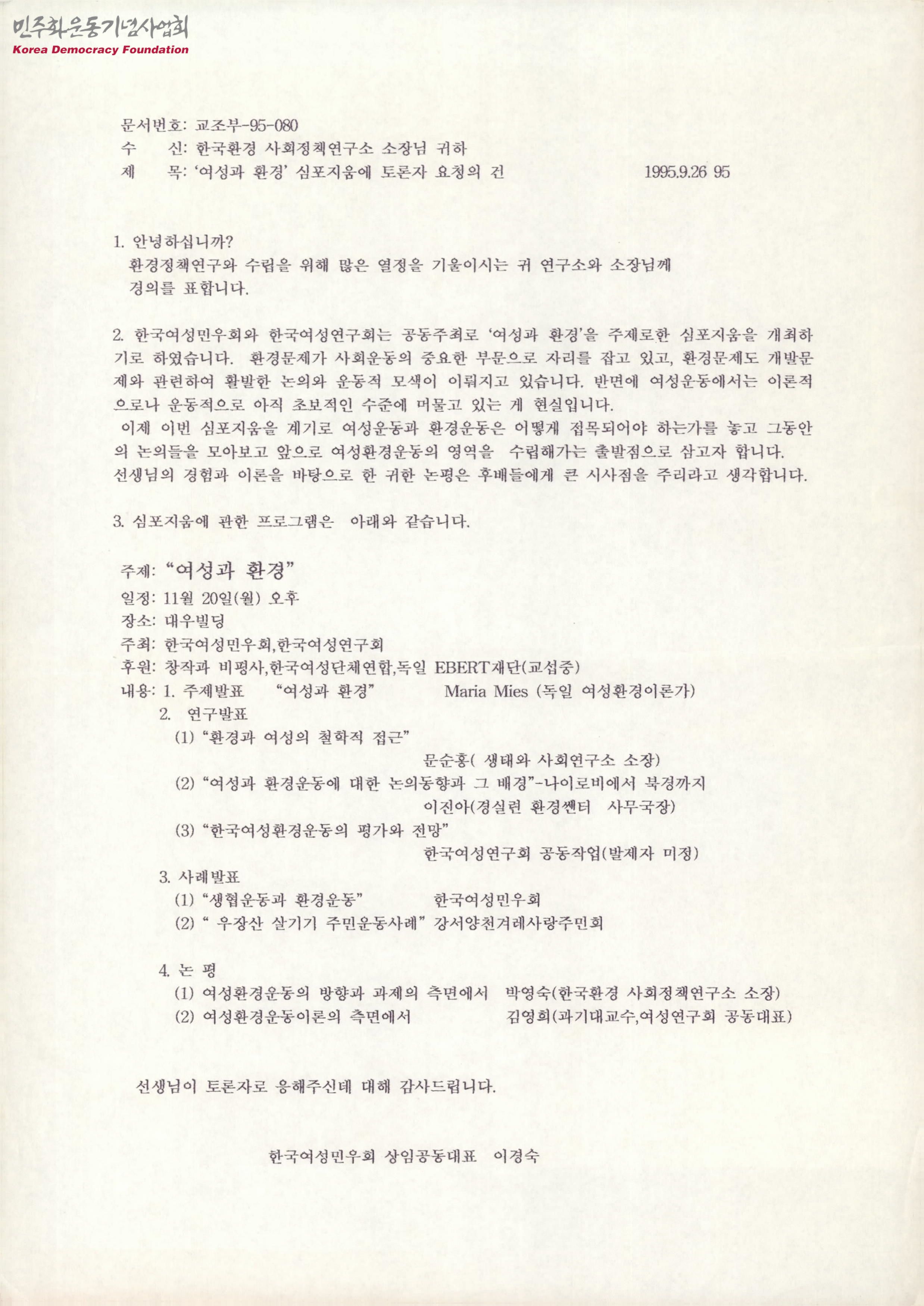 민주화운동기념사업회
Korea Democracy Foundation

문서번호: 교조부-95-080
수 신: 한국환경 사회정책연구소 소장님 귀하
제 목: '여성과 환경' 심포지움에 토론자 요청의 건 1995.9.26 95

1. 안녕하십니까?
환경정책연구와 수립을 위해 많은 열정을 기울이시는 귀 연구소와 소장님께 경의를 표합니다.

2. 한국여성민우회와 한국여성연구회는 공동주최로 '여성과 환경'을 주제로한 심포지움을 개최하기로 하였습니다. 환경문제가 사회운동의 중요한 부문으로 자리를 잡고 있고, 환경문제도 개발문제와 관련하여 활발한 논의와 운동적 모색이 이뤄지고 있습니다. 반면에 여성운동에서는 이론적으로나 운동적으로 아직 초보적인 수준에 머물고 있는 게 현실입니다.
이제 이번 심포지움을 계기로 여성운동과 환경운동은 어떻게 접목되어야 하는가를 놓고 그동안의 논의들을 모아보고 앞으로 여성환경운동의 영역을 수립해가는 출발점으로 삼고자 합니다.
선생님의 경험과 이론을 바탕으로 한 귀한 논평은 후배들에게 큰 시사점을 주리라고 생각합니다.

3. 심포지움에 관한 프로그램은 아래와 같습니다.

주제: "여성과 환경"
일정: 11월 20일(월) 오후
장소: 대우빌딩
주최: 한국여성민우회,한국여성연구회
후원: 창작과 비평사,한국여성단체연합,독일 EBERT재단(교섭중)
내용: 1. 주제발표 "여성과 환경" Maria Mies (독일 여성환경이론가)
2. 연구발표
(1) "환경과 여성의 철학적 접근"
문순홍( 생태와 사회연구소 소장)
(2) "여성과 환경운동에 대한 논의동향과 그 배경"-나이로비에서 북경까지
이진아(경실련 환경센터 사무국장)
(3) "한국여성환경운동의 평가와 전망"
한국여성연구회 공동작업(발제자 미정)
3. 사례발표
(1) "생협운동과 환경운동" 한국여성민우회
(2) " 우장산 살기기 주민운동사례" 강서양천겨레사랑주민회

4. 논 평
(1) 여성환경운동의 방향과 과제의 측면에서 박영숙(한국환경 사회정책연구소 소장)
(2) 여성환경운동이론의 측면에서 김영희(과기대교수,여성연구회 공동대표)

선생님이 토론자로 응해주신데 대해 감사드립니다.

한국여성민우회 상임공동대표 이경숙